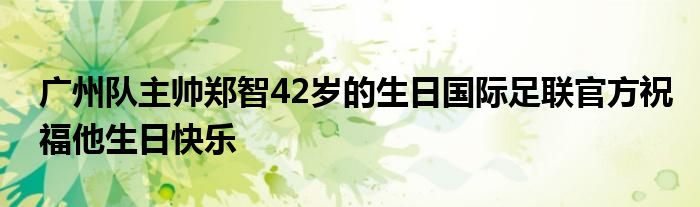 广州队主帅郑智42岁的生日国际足联官方祝福他生日快乐